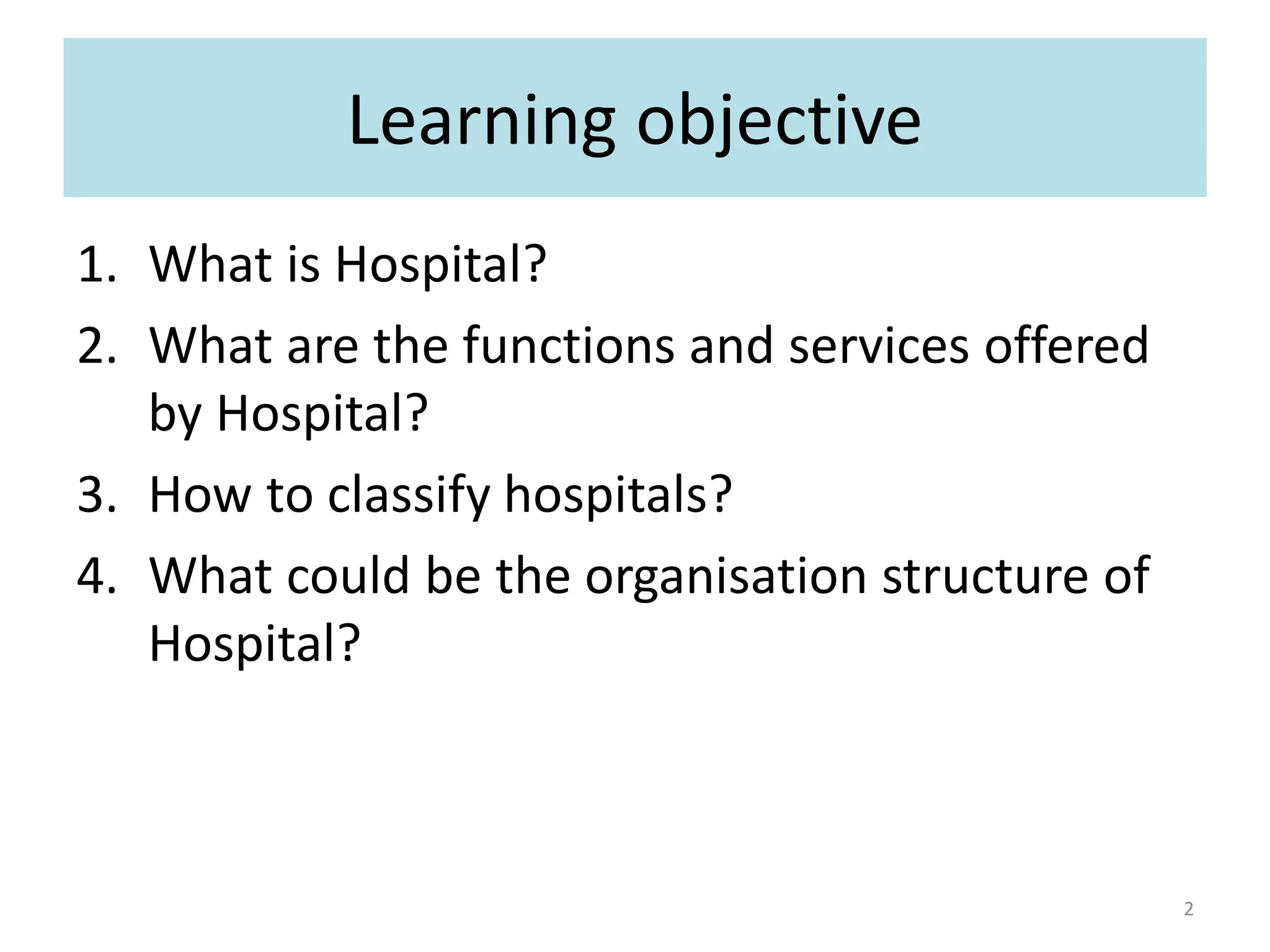 Learning objective

1. What is Hospital?
2. What are the functions and services offered by Hospital?
3. How to classify hospitals?
4. What could be the organisation structure of Hospital?

2